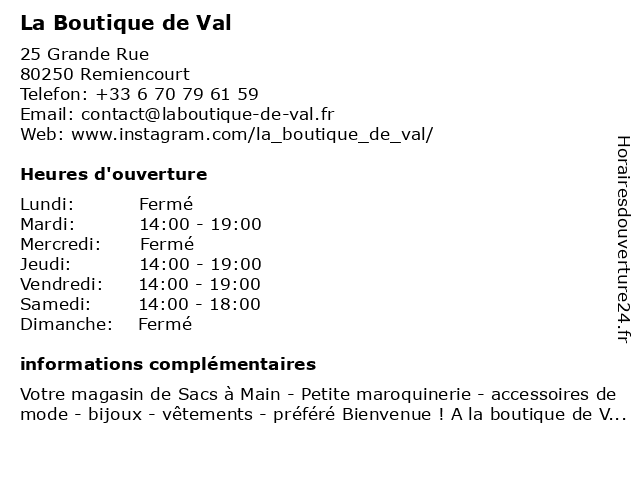 La Boutique de Val

25 Grande Rue
80250 Remiencourt
Telefon: +33 6 70 79 61 59
Email: contact@laboutique-de-val.fr
Web: www.instagram.com/la_boutique_de_val/

Heures d'ouverture

| | |
|---|---|
| Lundi: | Fermé |
| Mardi: | 14:00 - 19:00 |
| Mercredi: | Fermé |
| Jeudi: | 14:00 - 19:00 |
| Vendredi: | 14:00 - 19:00 |
| Samedi: | 14:00 - 18:00 |
| Dimanche: | Fermé |

informations complémentaires

Votre magasin de Sacs à Main - Petite maroquinerie - accessoires de mode - bijoux - vêtements - préféré Bienvenue ! A la boutique de V...

Horairesdouverture24.fr